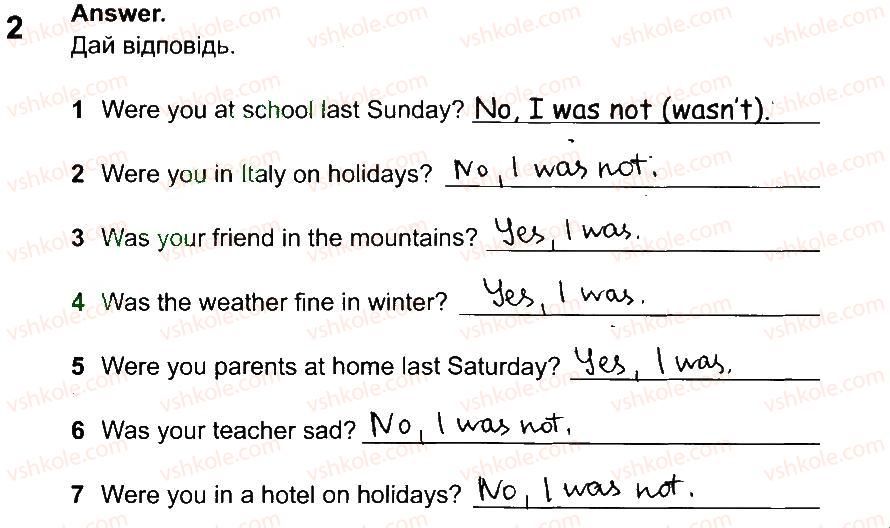 2 Answer.
Дай відповідь.

1 Were you at school last Sunday? No, I was not (wasn't).

2 Were you in Italy on holidays? No, I was not.

3 Was your friend in the mountains? Yes, I was.

4 Was the weather fine in winter? Yes, I was.

5 Were you parents at home last Saturday? Yes, I was.

6 Was your teacher sad? No, I was not.

7 Were you in a hotel on holidays? No, I was not.

vshkole.com